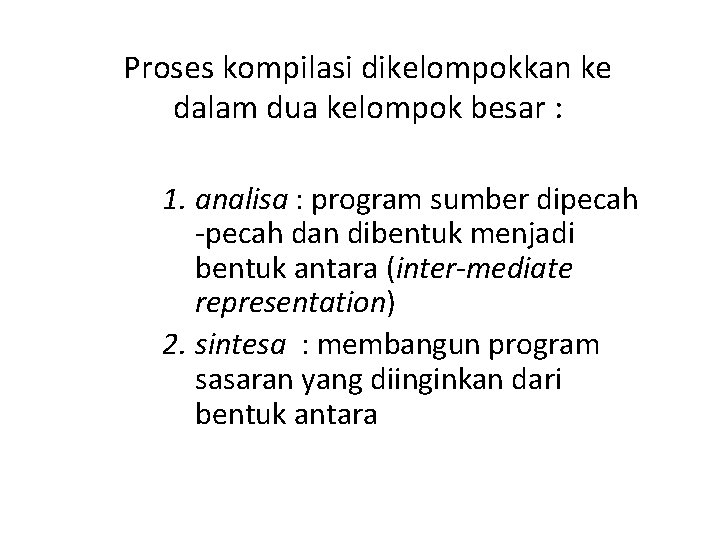 Proses kompilasi dikelompokkan ke dalam dua kelompok besar :

1. analisa : program sumber dipecah -pecah dan dibentuk menjadi bentuk antara (inter-mediate representation)
2. sintesa : membangun program sasaran yang diinginkan dari bentuk antara